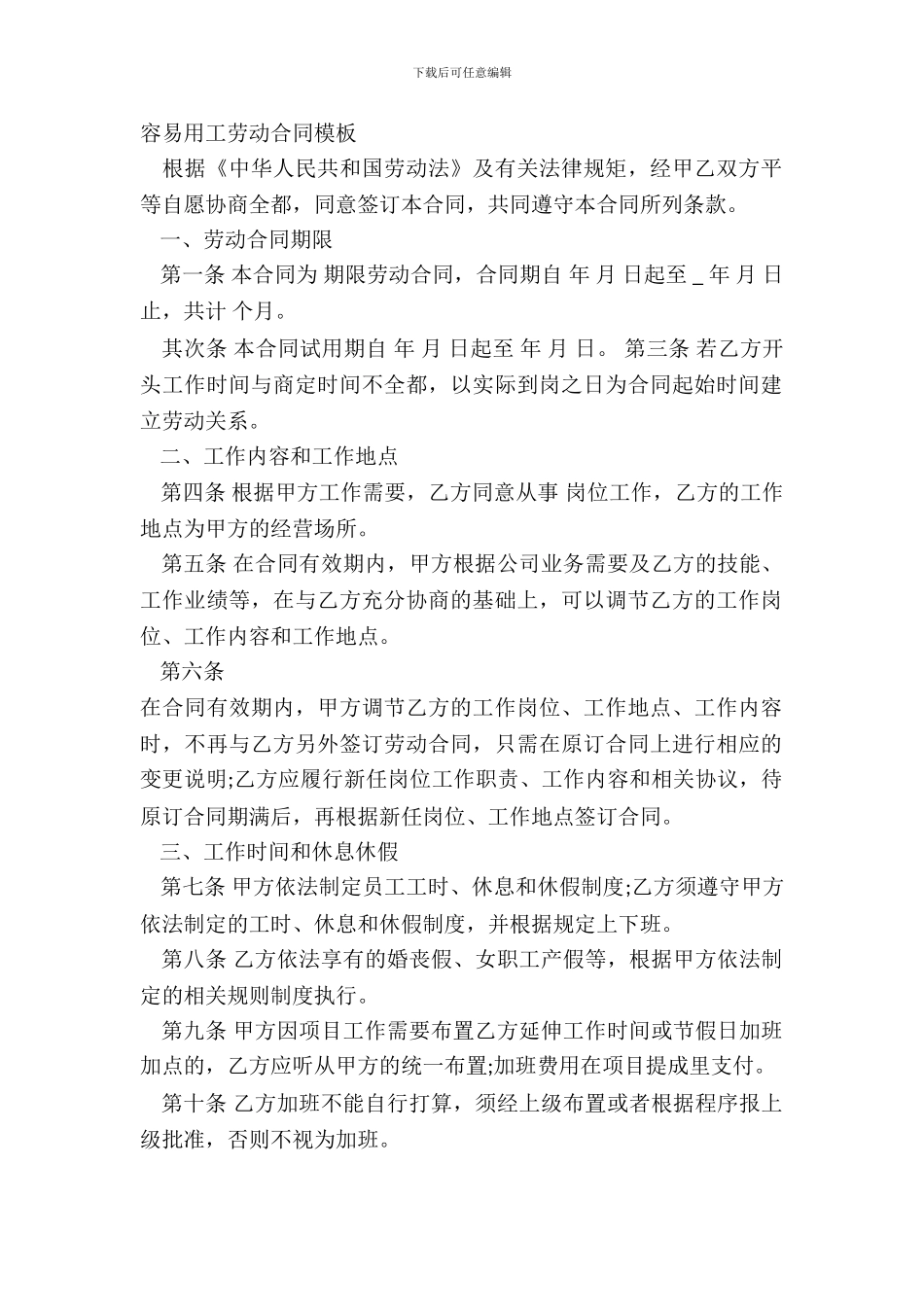 下载后可任意编辑

容易用工劳动合同模板

根据《中华人民共和国劳动法》及有关法律规矩，经甲乙双方平等自愿协商全都，同意签订本合同，共同遵守本合同所列条款。

一、劳动合同期限

第一条 本合同为 期限劳动合同，合同期自 年 月 日起至 _ 年 月 日止，共计 个月。

其次条 本合同试用期自 年 月 日起至 年 月 日。 第三条 若乙方开头工作时间与商定时间不全都，以实际到岗之日为合同起始时间建立劳动关系。

二、工作内容和工作地点

第四条 根据甲方工作需要，乙方同意从事 岗位工作，乙方的工作地点为甲方的经营场所。

第五条 在合同有效期内，甲方根据公司业务需要及乙方的技能、工作业绩等，在与乙方充分协商的基础上，可以调节乙方的工作岗位、工作内容和工作地点。

第六条

在合同有效期内，甲方调节乙方的工作岗位、工作地点、工作内容时，不再与乙方另外签订劳动合同，只需在原订合同上进行相应的变更说明;乙方应履行新任岗位工作职责、工作内容和相关协议，待原订合同期满后，再根据新任岗位、工作地点签订合同。

三、工作时间和休息休假

第七条 甲方依法制定员工工时、休息和休假制度;乙方须遵守甲方依法制定的工时、休息和休假制度，并根据规定上下班。

第八条 乙方依法享有的婚丧假、女职工产假等，根据甲方依法制定的相关规则制度执行。

第九条 甲方因项目工作需要布置乙方延伸工作时间或节假日加班加点的，乙方应听从甲方的统一布置;加班费用在项目提成里支付。

第十条 乙方加班不能自行打算，须经上级布置或者根据程序报上级批准，否则不视为加班。